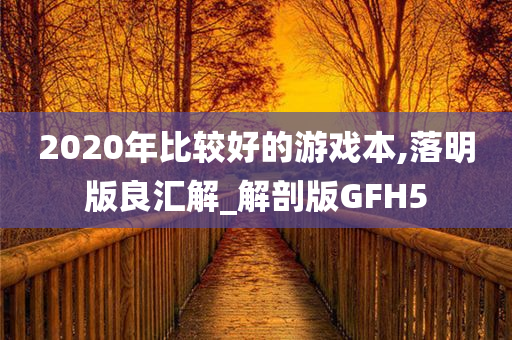 2020年比较好的游戏本,落明版良汇解_解剖版GFH5